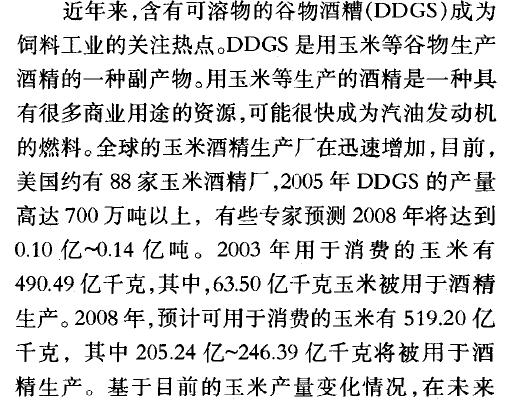 近年来,含有可溶物的谷物酒糟(DDGS)成为饲料工业的关注热点。DDGS是用玉米等谷物生产酒精的一种副产物。用玉米等生产的酒精是一种具有很多商业用途的资源,可能很快成为汽油发动机的燃料。全球的玉米酒精生产厂在迅速增加,目前,美国约有88家玉米酒精厂,2005年DDGS的产量高达700万吨以上,有些专家预测2008年将达到0.10亿~0.14亿吨。2003年用于消费的玉米有490.49亿千克,其中,63.50亿千克玉米被用于酒精生产。2008年,预计可用于消费的玉米有519.20亿千克,其中205.24亿~246.39亿千克将被用于酒精生产。基于目前的玉米产量变化情况,在未来